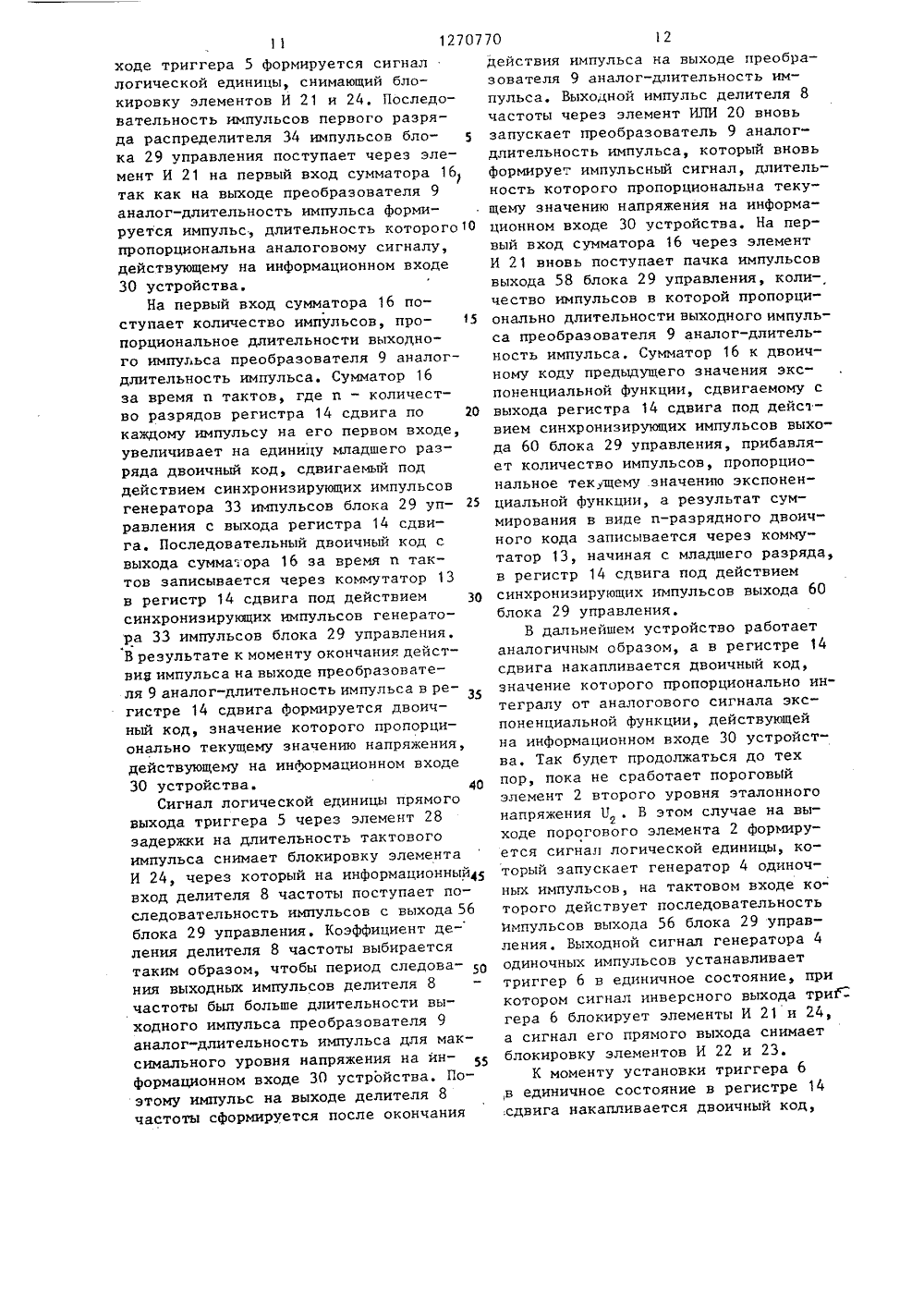 11 1270770 12

ходе триггера 5 формируется сигнал логической единицы, снимающий блокировку элементов И 21 и 24. Последовательность импульсов первого разряда распределителя 34 импульсов блока 29 управления поступает через элемент И 21 на первый вход сумматора 16, так как на выходе преобразователя 9 аналог-длительность импульса формируется импульс, длительность которого пропорциональна аналоговому сигналу, действующему на информационном входе 30 устройства.

На первый вход сумматора 16 поступает количество импульсов, пропорциональное длительности выходного импульса преобразователя 9 аналог-длительность импульса. Сумматор 16 за время n тактов, где n - количество разрядов регистра 14 сдвига по каждому импульсу на его первом входе, увеличивает на единицу младшего разряда двоичный код, сдвигаемый под действием синхронизирующих импульсов генератора 33 импульсов блока 29 управления с выхода регистра 14 сдвига. Последовательный двоичный код с выхода сумматора 16 за время n тактов записывается через коммутатор 13 в регистр 14 сдвига под действием синхронизирующих импульсов генератора 33 импульсов блока 29 управления. В результате к моменту окончания действия импульса на выходе преобразователя 9 аналог-длительность импульса в регистре 14 сдвига формируется двоичный код, значение которого пропорционально текущему значению напряжения, действующему на информационном входе 30 устройства.

Сигнал логической единицы прямого выхода триггера 5 через элемент 28 задержки на длительность тактового импульса снимает блокировку элемента И 24, через который на информационный вход делителя 8 частоты поступает последовательность импульсов с выхода 56 блока 29 управления. Коэффициент деления делителя 8 частоты выбирается таким образом, чтобы период следования выходных импульсов делителя 8 частоты был больше длительности выходного импульса преобразователя 9 аналог-длительность импульса для максимального уровня напряжения на информационном входе 30 устройства. Поэтому импульс на выходе делителя 8 частоты сформируется после окончания

5

10

15

20

25

30

35

40

45

50

55

действия импульса на выходе преобразователя 9 аналог-длительность импульса. Выходной импульс делителя 8 частоты через элемент ИЛИ 20 вновь запускает преобразователь 9 аналог-длительность импульса, который вновь формирует импульсный сигнал, длительность которого пропорциональна текущему значению напряжения на информационном входе 30 устройства. На первый вход сумматора 16 через элемент И 21 вновь поступает пачка импульсов выхода 58 блока 29 управления, количество импульсов в которой пропорционально длительности выходного импульса преобразователя 9 аналог-длительность импульса. Сумматор 16 к двоичному коду предыдущего значения экспоненциальной функции, сдвигаемому с выхода регистра 14 сдвига под действием синхронизирующих импульсов выхода 60 блока 29 управления, прибавляет количество импульсов, пропорциональное текущему значению экспоненциальной функции, а результат суммирования в виде n-разрядного двоичного кода записывается через коммутатор 13, начиная с младшего разряда, в регистр 14 сдвига под действием синхронизирующих импульсов выхода 60 блока 29 управления.

В дальнейшем устройство работает аналогичным образом, а в регистре 14 сдвига накапливается двоичный код, значение которого пропорционально интегралу от аналогового сигнала экспоненциальной функции, действующей на информационном входе 30 устройства. Так будет продолжаться до тех пор, пока не сработает пороговый элемент 2 второго уровня эталонного напряжения $U_2$. В этом случае на выходе порогового элемента 2 формируется сигнал логической единицы, который запускает генератор 4 одиночных импульсов, на тактовом входе которого действует последовательность импульсов выхода 56 блока 29 управления. Выходной сигнал генератора 4 одиночных импульсов устанавливает триггер 6 в единичное состояние, при котором сигнал инверсного выхода триггера 6 блокирует элементы И 21 и 24, а сигнал его прямого выхода снимает блокировку элементов И 22 и 23.

К моменту установки триггера 6 в единичное состояние в регистре 14 сдвига накапливается двоичный код,